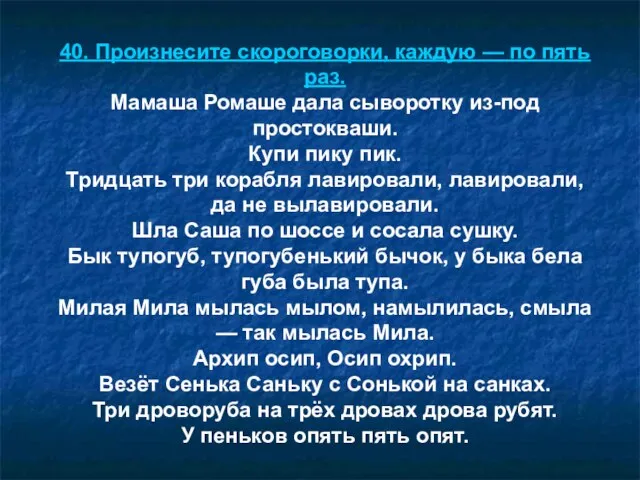 40. Произнесите скороговорки, каждую — по пять раз.
Мамаша Ромаше дала сыворотку из-под простокваши.
Купи пику пик.
Тридцать три корабля лавировали, лавировали, да не вылавировали.
Шла Саша по шоссе и сосала сушку.
Бык тупогуб, тупогубенький бычок, у быка бела губа была тупа.
Милая Мила мылась мылом, намылилась, смыла — так мылась Мила.
Архип осип, Осип охрип.
Везёт Сенька Саньку с Сонькой на санках.
Три дроворуба на трёх дровах дрова рубят.
У пеньков опять пять опят.